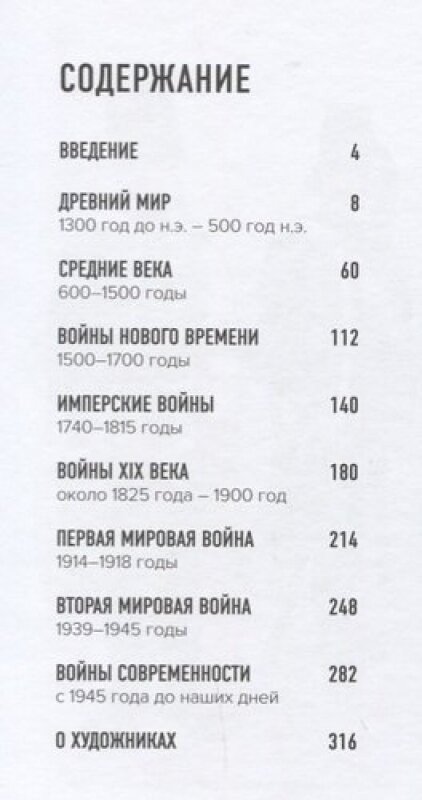 СОДЕРЖАНИЕ

ВВЕДЕНИЕ 4

ДРЕВНИЙ МИР 8
1300 год до н.э. – 500 год н.э.

СРЕДНИЕ ВЕКА 60
600–1500 годы

ВОЙНЫ НОВОГО ВРЕМЕНИ 112
1500–1700 годы

ИМПЕРСКИЕ ВОЙНЫ 140
1740–1815 годы

ВОЙНЫ XIX ВЕКА 180
около 1825 года – 1900 год

ПЕРВАЯ МИРОВАЯ ВОЙНА 214
1914–1918 годы

ВТОРАЯ МИРОВАЯ ВОЙНА 248
1939–1945 годы

ВОЙНЫ СОВРЕМЕННОСТИ 282
с 1945 года до наших дней

О ХУДОЖНИКАХ 316